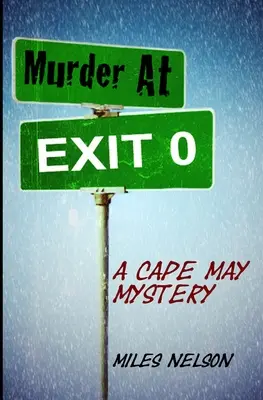 Murder At

EXIT 0

A CAPE MAY MYSTERY

MILES NELSON